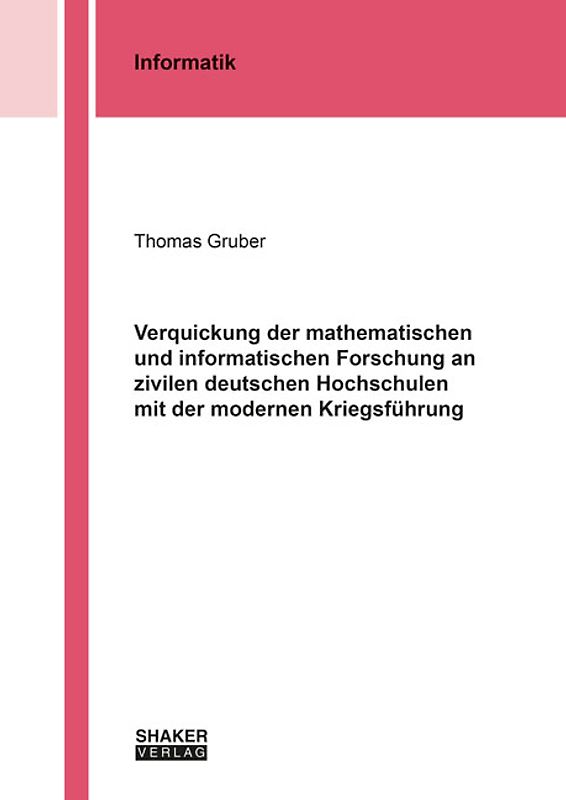 Informatik

Thomas Gruber

Verquickung der mathematischen und informatischen Forschung an zivilen deutschen Hochschulen mit der modernen Kriegsführung

SHAKER
VERLAG